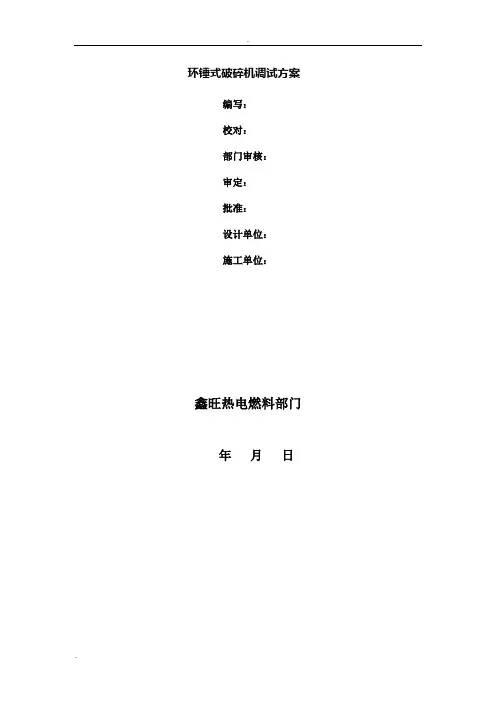 环锤式破碎机调试方案

编写：

校对：

部门审核：

审定：

批准：

设计单位：

施工单位：

鑫旺热电燃料部门

年 月 日